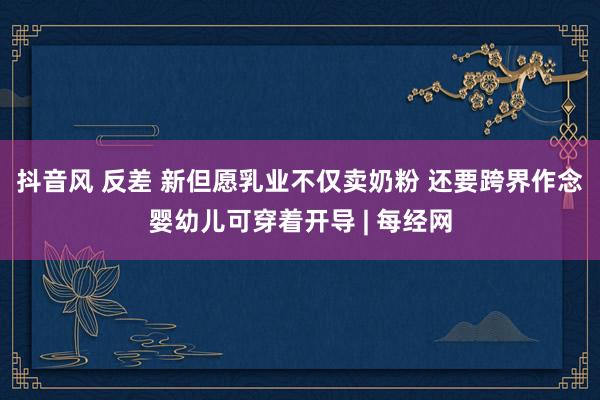 抖音风 反差 新但愿乳业不仅卖奶粉 还要跨界作念婴幼儿可穿着开导 | 每经网